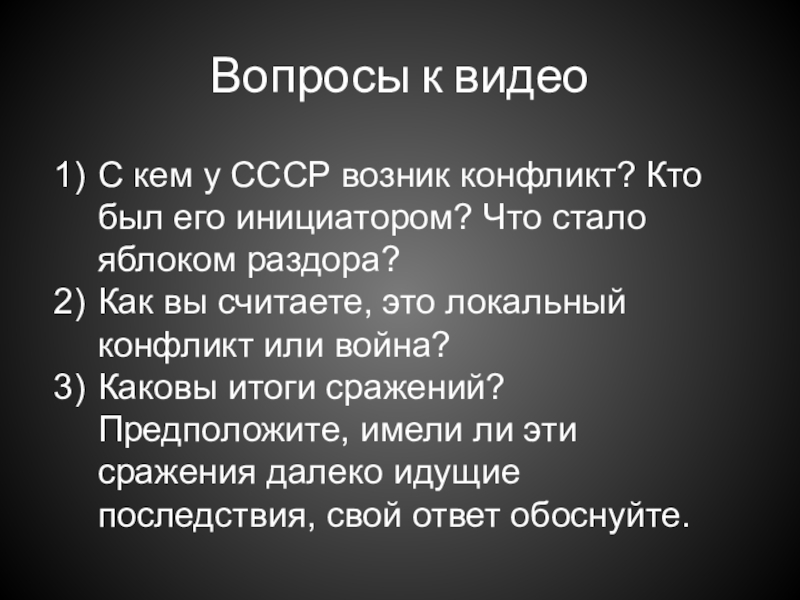 Вопросы к видео

1) С кем у СССР возник конфликт? Кто был его инициатором? Что стало яблоком раздора?
2) Как вы считаете, это локальный конфликт или война?
3) Каковы итоги сражений? Предположите, имели ли эти сражения далеко идущие последствия, свой ответ обоснуйте.